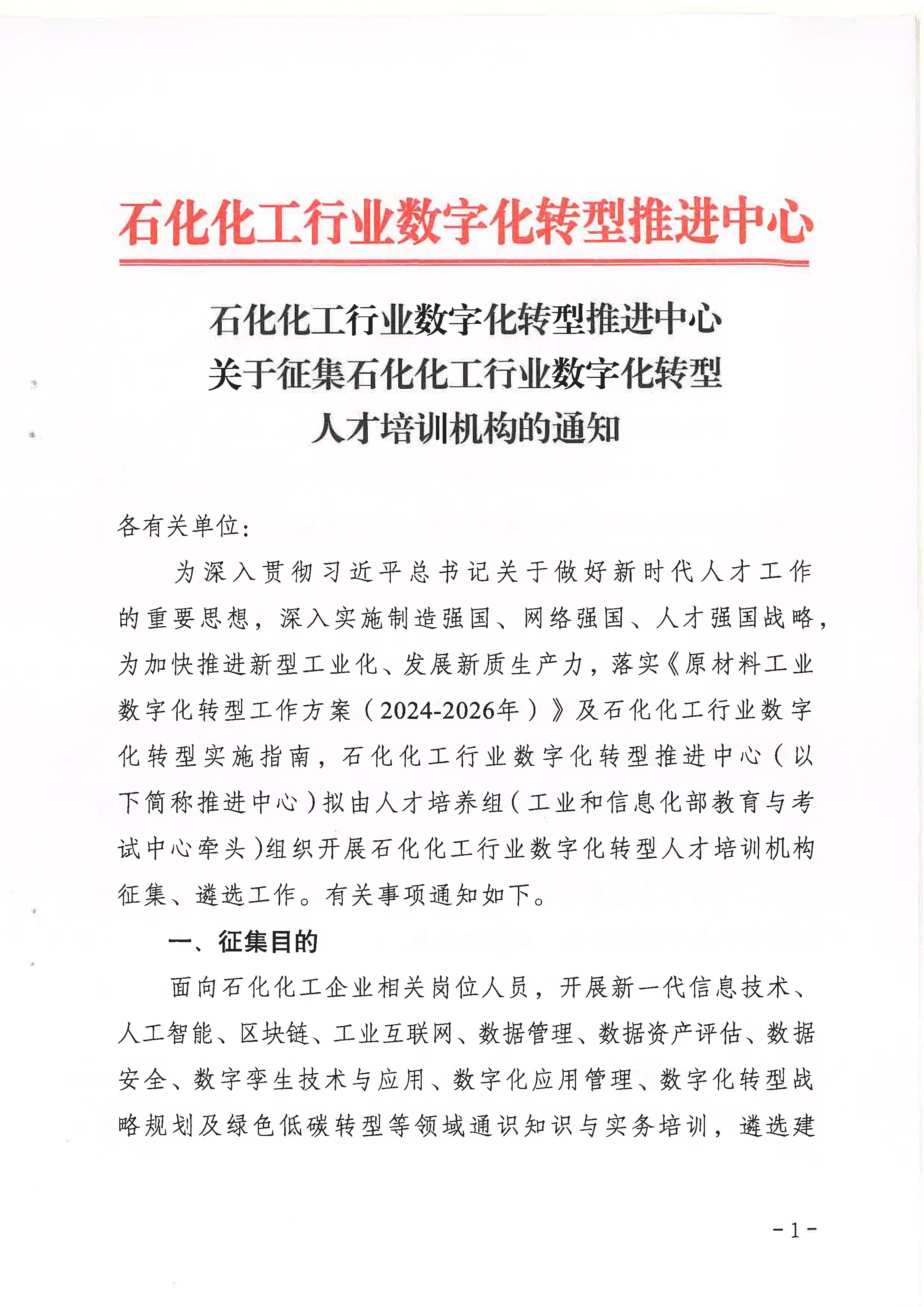 石化化工行业数字化转型推进中心

石化化工行业数字化转型推进中心
关于征集石化化工行业数字化转型
人才培训机构的通知

各有关单位：

为深入贯彻习近平总书记关于做好新时代人才工作的重要思想，深入实施制造强国、网络强国、人才强国战略，为加快推进新型工业化、发展新质生产力，落实《原材料工业数字化转型工作方案（2024-2026年）》及石化化工行业数字化转型实施指南，石化化工行业数字化转型推进中心（以下简称推进中心）拟由人才培养组（工业和信息化部教育与考试中心牵头）组织开展石化化工行业数字化转型人才培训机构征集、遴选工作。有关事项通知如下。

一、征集目的

面向石化化工企业相关岗位人员，开展新一代信息技术、人工智能、区块链、工业互联网、数据管理、数据资产评估、数据安全、数字孪生技术与应用、数字化应用管理、数字化转型战略规划及绿色低碳转型等领域通识知识与实务培训，遴选建

-1-